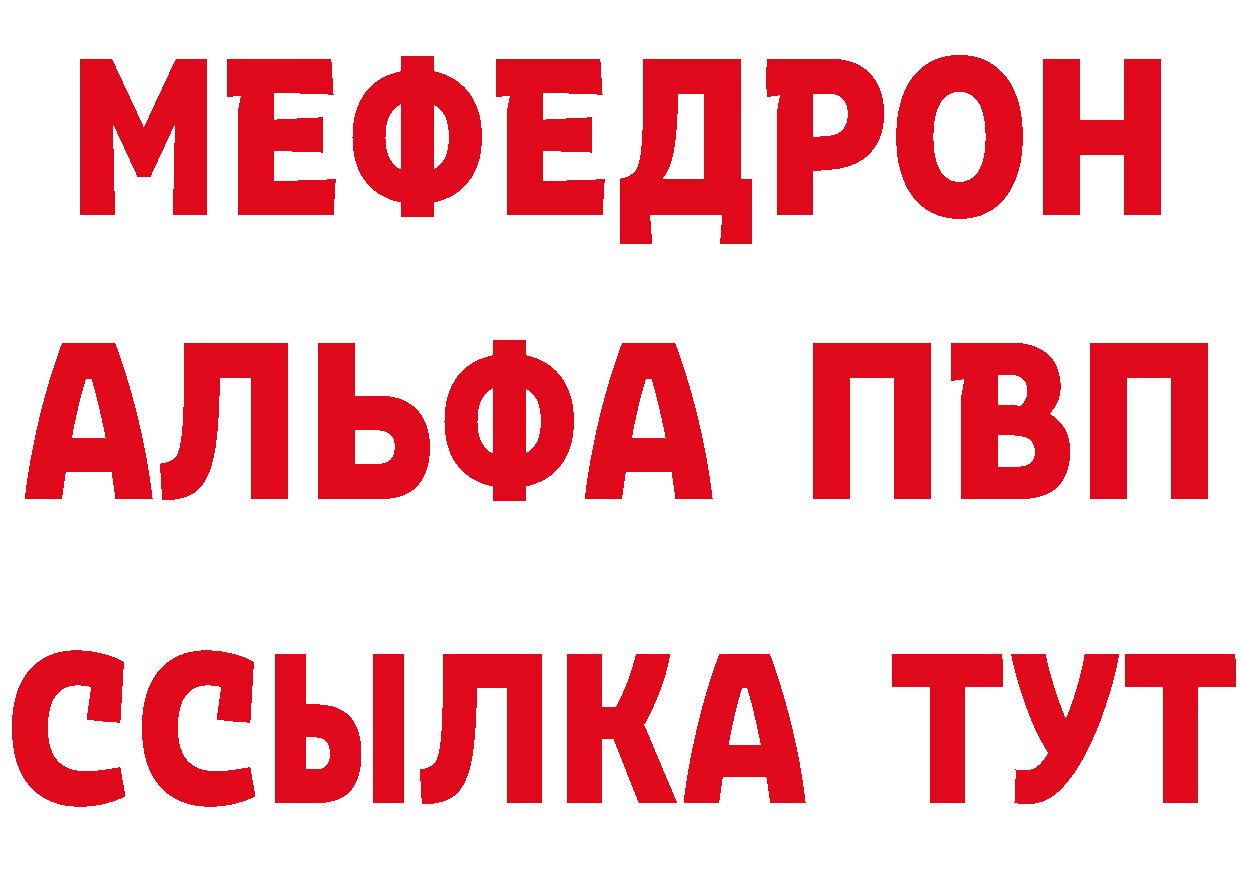 МЕФЕДРОН
АЛЬФА ПВП
ССЫЛКА ТУТ